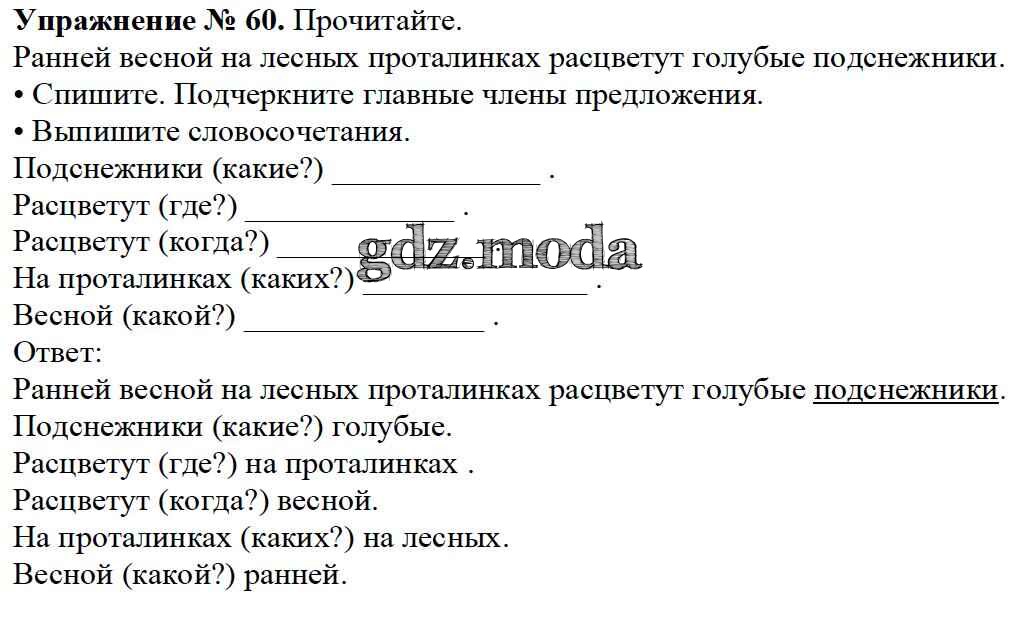 Упражнение № 60. Прочитайте.

Ранней весной на лесных проталинках расцветут голубые подснежники.

• Спишите. Подчеркните главные члены предложения.
• Выпишите словосочетания.

Подснежники (какие?) ____ .
Расцветут (где?) ____ .
Расцветут (когда?) ____ .
На проталинках (каких?) ____ .
Весной (какой?) ____ .

Ответ:

Ранней весной на лесных проталинках расцветут голубые подснежники.
Подснежники (какие?) голубые.
Расцветут (где?) на проталинках .
Расцветут (когда?) весной.
На проталинках (каких?) на лесных.
Весной (какой?) ранней.

gdz.moda